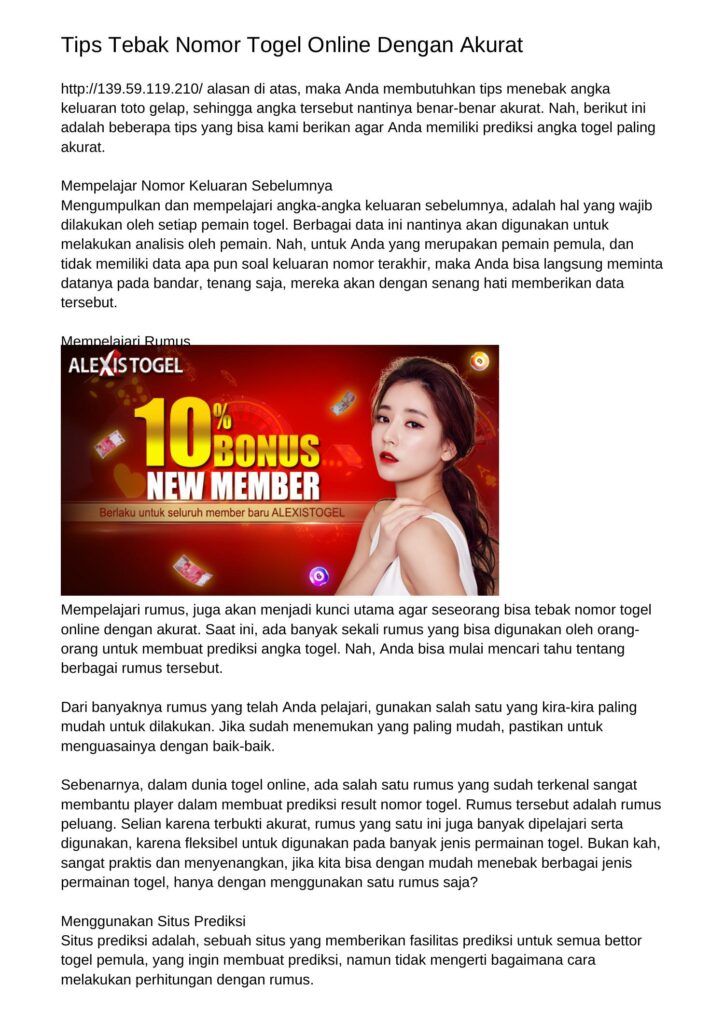 Tips Tebak Nomor Togel Online Dengan Akurat

http://139.59.119.210/ alasan di atas, maka Anda membutuhkan tips menebak angka keluaran toto gelap, sehingga angka tersebut nantinya benar-benar akurat. Nah, berikut ini adalah beberapa tips yang bisa kami berikan agar Anda memiliki prediksi angka togel paling akurat.

Mempelajar Nomor Keluaran Sebelumnya
Mengumpulkan dan mempelajari angka-angka keluaran sebelumnya, adalah hal yang wajib dilakukan oleh setiap pemain togel. Berbagai data ini nantinya akan digunakan untuk melakukan analisis oleh pemain. Nah, untuk Anda yang merupakan pemain pemula, dan tidak memiliki data apa pun soal keluaran nomor terakhir, maka Anda bisa langsung meminta datanya pada bandar, tenang saja, mereka akan dengan senang hati memberikan data tersebut.

Mempelajari Rumus

ALEXISTOGEL
10% BONUS
NEW MEMBER
Berlaku untuk seluruh member baru ALEXISTOGEL

Mempelajari rumus, juga akan menjadi kunci utama agar seseorang bisa tebak nomor togel online dengan akurat. Saat ini, ada banyak sekali rumus yang bisa digunakan oleh orang-orang untuk membuat prediksi angka togel. Nah, Anda bisa mulai mencari tahu tentang berbagai rumus tersebut.

Dari banyaknya rumus yang telah Anda pelajari, gunakan salah satu yang kira-kira paling mudah untuk dilakukan. Jika sudah menemukan yang paling mudah, pastikan untuk menguasainya dengan baik-baik.

Sebenarnya, dalam dunia togel online, ada salah satu rumus yang sudah terkenal sangat membantu player dalam membuat prediksi result nomor togel. Rumus tersebut adalah rumus peluang. Selian karena terbukti akurat, rumus yang satu ini juga banyak dipelajari serta digunakan, karena fleksibel untuk digunakan pada banyak jenis permainan togel. Bukan kah, sangat praktis dan menyenangkan, jika kita bisa dengan mudah menebak berbagai jenis permainan togel, hanya dengan menggunakan satu rumus saja?

Menggunakan Situs Prediksi
Situs prediksi adalah, sebuah situs yang memberikan fasilitas prediksi untuk semua bettor togel pemula, yang ingin membuat prediksi, namun tidak mengerti bagaimana cara melakukan perhitungan dengan rumus.